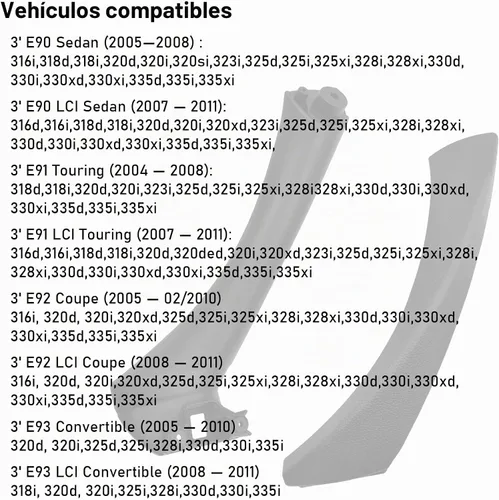 Vehículos compatibles

3' E90 Sedan (2005—2008) :
316i,318d,318i,320d,320i,320si,323i,325d,325i,325xi,328i,328xi,330d,330i,330xd,330xi,335d,335i,335xi

3' E90 LCI Sedan (2007 — 2011):
316d,316i,318d,318i,320d,320i,320xd,323i,325d,325i,325xi,328i,328xi,330d,330i,330xd,330xi,335d,335i,335xi,

3' E91 Touring (2004 — 2008):
318d,318i,320d,320i,323i,325d,325i,325xi,328i328xi,330d,330i,330xd,330xi,335d,335i,335xi

3' E91 LCI Touring (2007 — 2011):
316d,316i,318d,318i,320d,320ded,320i,320xd,323i,325d,325i,325xi,328i,328xi,330d,330i,330xd,330xi,335d,335i,335xi

3' E92 Coupe (2005 — 02/2010)
316i, 320d, 320i,320xd,325d,325i,325xi,328i,328xi,330d,330i,330xd,330xi,335d,335i,335xi

3' E92 LCI Coupe (2008 — 2011)
316i, 320d, 320i,320xd,325d,325i,325xi,328i,328xi,330d,330i,330xd,330xi,335d,335i,335xi

3' E93 Convertible (2005 — 2010)
320d, 320i,325d,325i,328i,330d,330i,335i

3' E93 LCI Convertible (2008 — 2011)
318i, 320d, 320i,325i,328i,330d,330i,335i